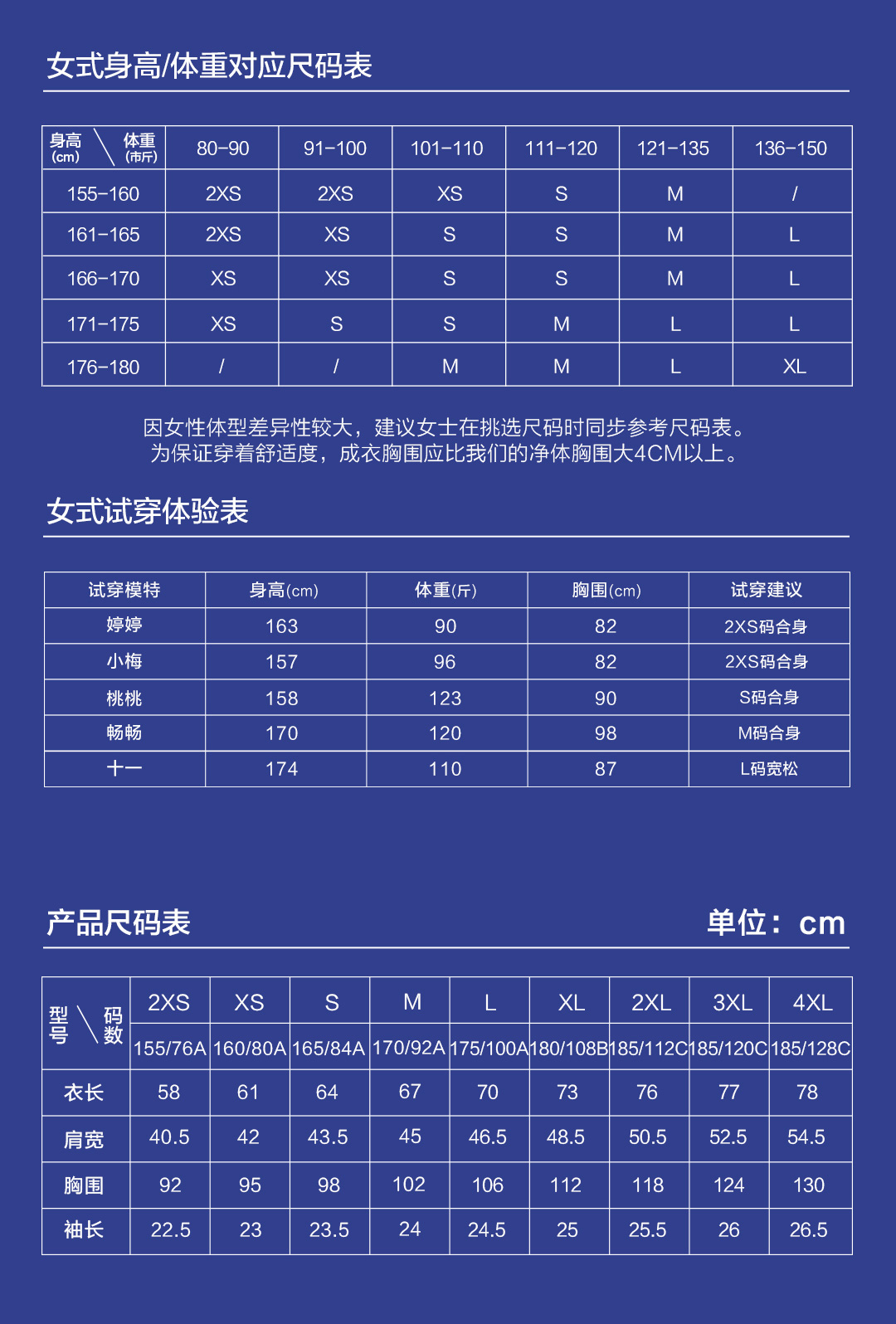 女式身高/体重对应尺码表

| 身高(cm) \ 体重(市斤) | 80-90 | 91-100 | 101-110 | 111-120 | 121-135 | 136-150 |
|---|---|---|---|---|---|---|
| 155-160 | 2XS | 2XS | XS | S | M | / |
| 161-165 | 2XS | XS | S | S | M | L |
| 166-170 | XS | XS | S | S | M | L |
| 171-175 | XS | S | S | M | L | L |
| 176-180 | / | / | M | M | L | XL |

因女性体型差异性较大，建议女士在挑选尺码时同步参考尺码表。
为保证穿着舒适度，成衣胸围应比我们的净体胸围大4CM以上。

女式试穿体验表

| 试穿模特 | 身高(cm) | 体重(斤) | 胸围(cm) | 试穿建议 |
|---|---|---|---|---|
| 婷婷 | 163 | 90 | 82 | 2XS码合身 |
| 小梅 | 157 | 96 | 82 | 2XS码合身 |
| 桃桃 | 158 | 123 | 90 | S码合身 |
| 畅畅 | 170 | 120 | 98 | M码合身 |
| 十一 | 174 | 110 | 87 | L码宽松 |

产品尺码表

单位：cm

| 型号 \ 码数 | 2XS | XS | S | M | L | XL | 2XL | 3XL | 4XL |
|---|---|---|---|---|---|---|---|---|---|
| | 155/76A | 160/80A | 165/84A | 170/92A | 175/100A | 180/108B | 185/112C | 185/120C | 185/128C |
| 衣长 | 58 | 61 | 64 | 67 | 70 | 73 | 76 | 77 | 78 |
| 肩宽 | 40.5 | 42 | 43.5 | 45 | 46.5 | 48.5 | 50.5 | 52.5 | 54.5 |
| 胸围 | 92 | 95 | 98 | 102 | 106 | 112 | 118 | 124 | 130 |
| 袖长 | 22.5 | 23 | 23.5 | 24 | 24.5 | 25 | 25.5 | 26 | 26.5 |